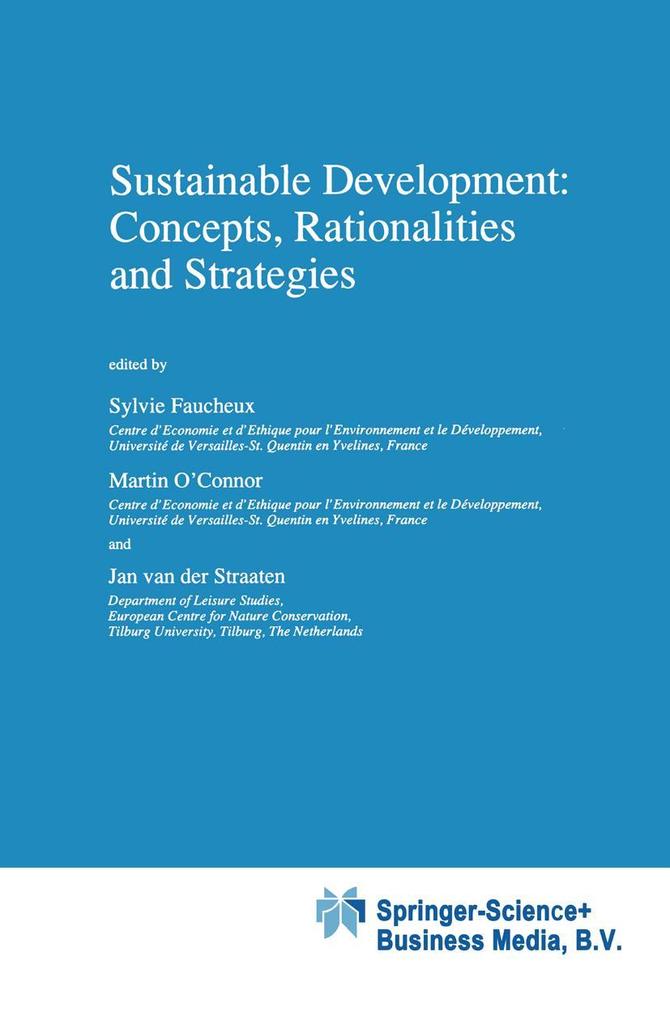 Sustainable Development: Concepts, Rationalities and Strategies

edited by

Sylvie Faucheux
Centre d'Economie et d'Ethique pour l'Environnement et le Développement, Université de Versailles-St. Quentin en Yvelines, France

Martin O'Connor
Centre d'Economie et d'Ethique pour l'Environnement et le Développement, Université de Versailles-St. Quentin en Yvelines, France

and

Jan van der Straaten
Department of Leisure Studies, European Centre for Nature Conservation, Tilburg University, Tilburg, The Netherlands

Springer-Science+
Business Media, B.V.